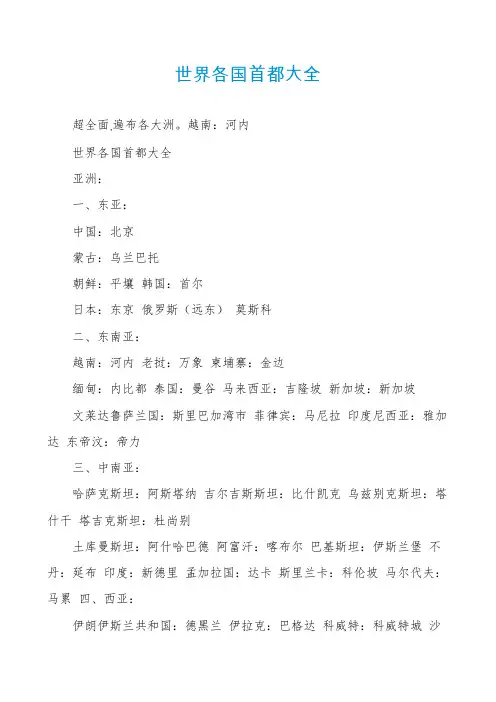 世界各国首都大全

超全面,遍布各大洲。越南：河内

世界各国首都大全

亚洲：

一、东亚：

中国：北京

蒙古：乌兰巴托

朝鲜：平壤 韩国：首尔

日本：东京 俄罗斯（远东） 莫斯科

二、东南亚：

越南：河内 老挝：万象 柬埔寨：金边

缅甸：内比都 泰国：曼谷 马来西亚：吉隆坡 新加坡：新加坡

文莱达鲁萨兰国：斯里巴加湾市 菲律宾：马尼拉 印度尼西亚：雅加达 东帝汶：帝力

三、中南亚：

哈萨克斯坦：阿斯塔纳 吉尔吉斯斯坦：比什凯克 乌兹别克斯坦：塔什干 塔吉克斯坦：杜尚别

土库曼斯坦：阿什哈巴德 阿富汗：喀布尔 巴基斯坦：伊斯兰堡 不丹：廷布 印度：新德里 孟加拉国：达卡 斯里兰卡：科伦坡 马尔代夫：马累 四、西亚：

伊朗伊斯兰共和国：德黑兰 伊拉克：巴格达 科威特：科威特城 沙